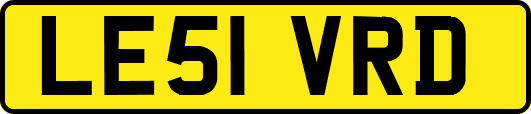 LE51 VRD